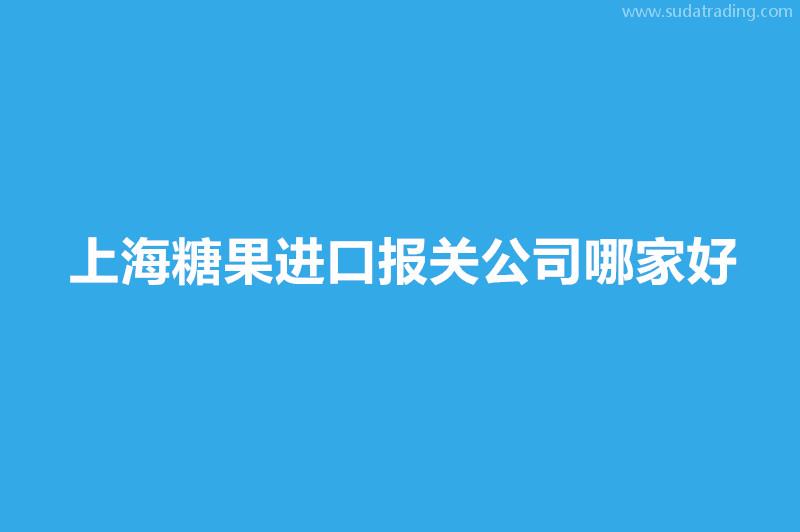 www.sudatrading.com

上海糖果进口报关公司哪家好